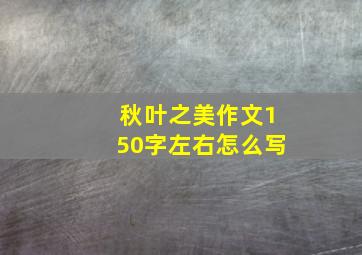 秋叶之美作文150字左右怎么写